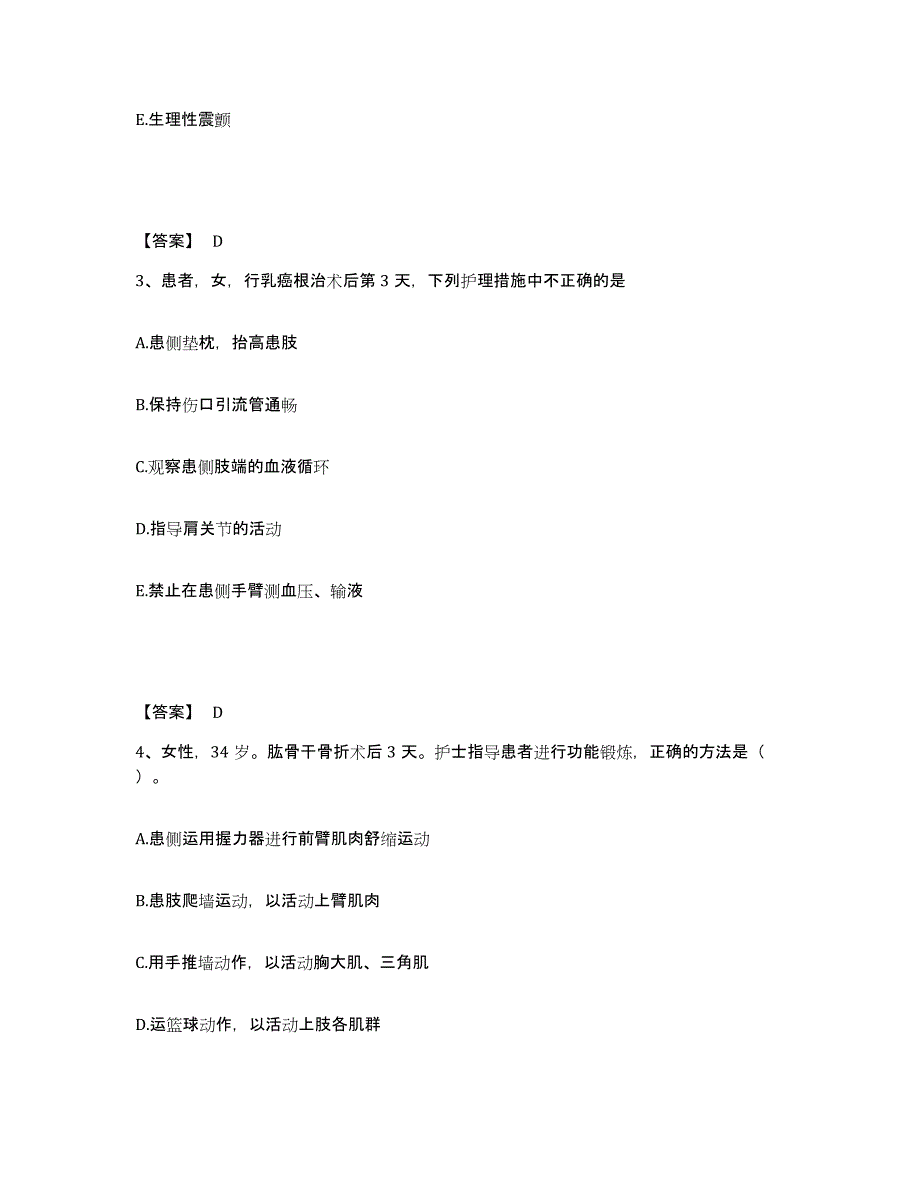 E.生理性震颤

【答案】 D

3、患者，女，行乳癌根治术后第 3 天，下列护理措施中不正确的是

A.患侧垫枕，抬高患肢

B.保持伤口引流管通畅

C.观察患侧肢端的血液循环

D.指导肩关节的活动

E.禁止在患侧手臂测血压、输液

【答案】 D

4、女性，34 岁。肱骨干骨折术后 3 天。护士指导患者进行功能锻炼，正确的方法是（ ）。

A.患侧运用握力器进行前臂肌肉舒缩运动

B.患肢爬墙运动，以活动上臂肌肉

C.用手推墙动作，以活动胸大肌、三角肌

D.运篮球动作，以活动上肢各肌群